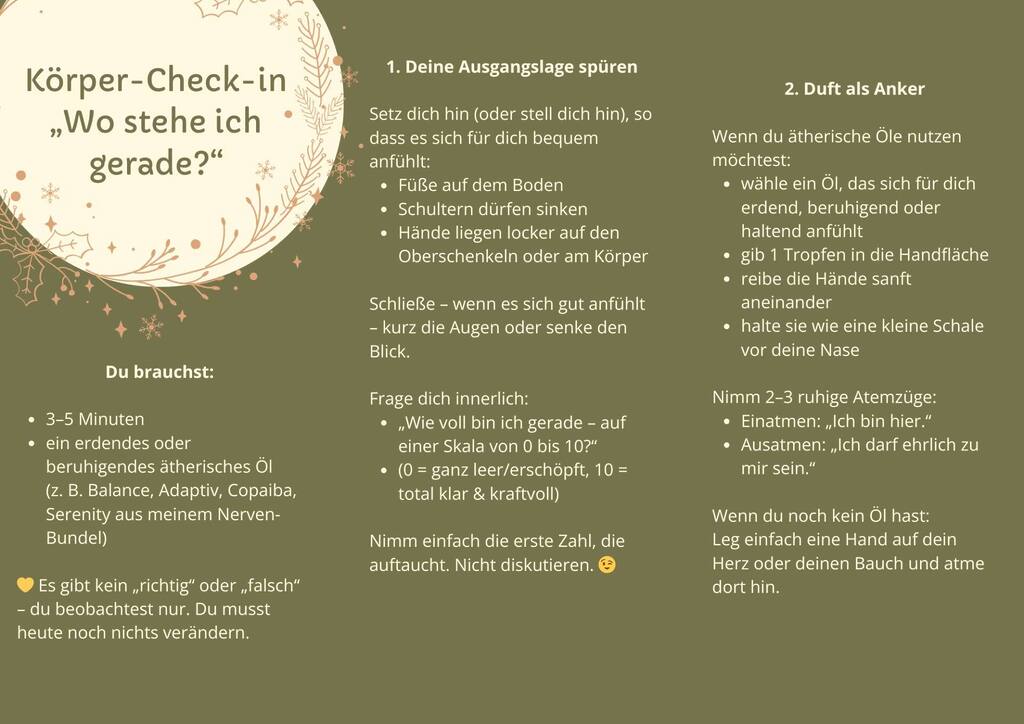 Körper-Check-in „Wo stehe ich gerade?“

Du brauchst:

- 3–5 Minuten
- ein erdendes oder beruhigendes ätherisches Öl (z. B. Balance, Adaptiv, Copaiba, Serenity aus meinem Nerven-Bundel)

💛 Es gibt kein „richtig“ oder „falsch“ – du beobachtest nur. Du musst heute noch nichts verändern.

1. Deine Ausgangslage spüren

Setz dich hin (oder stell dich hin), so dass es sich für dich bequem anfühlt:
- Füße auf dem Boden
- Schultern dürfen sinken
- Hände liegen locker auf den Oberschenkeln oder am Körper

Schließe – wenn es sich gut anfühlt – kurz die Augen oder senke den Blick.

Frage dich innerlich:
- „Wie voll bin ich gerade – auf einer Skala von 0 bis 10?“
- (0 = ganz leer/erschöpft, 10 = total klar & kraftvoll)

Nimm einfach die erste Zahl, die auftaucht. Nicht diskutieren. 😉

2. Duft als Anker

Wenn du ätherische Öle nutzen möchtest:
- wähle ein Öl, das sich für dich erdend, beruhigend oder haltend anfühlt
- gib 1 Tropfen in die Handfläche
- reibe die Hände sanft aneinander
- halte sie wie eine kleine Schale vor deine Nase

Nimm 2–3 ruhige Atemzüge:
- Einatmen: „Ich bin hier.“
- Ausatmen: „Ich darf ehrlich zu mir sein.“

Wenn du noch kein Öl hast:
Leg einfach eine Hand auf dein Herz oder deinen Bauch und atme dort hin.